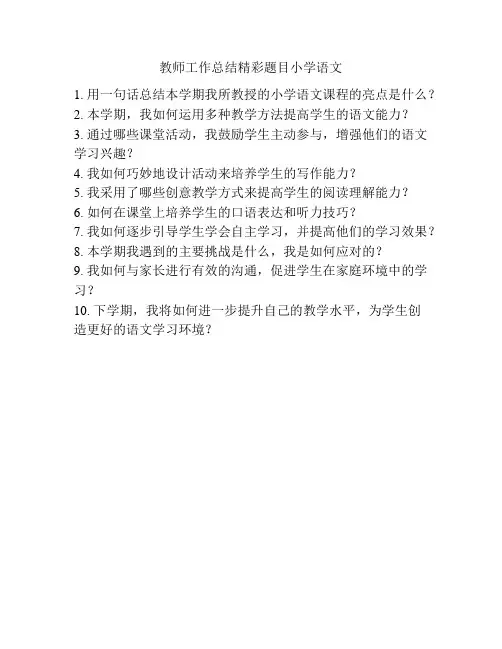 教师工作总结精彩题目小学语文

1. 用一句话总结本学期我所教授的小学语文课程的亮点是什么？
2. 本学期，我如何运用多种教学方法提高学生的语文能力？
3. 通过哪些课堂活动，我鼓励学生主动参与，增强他们的语文学习兴趣？
4. 我如何巧妙地设计活动来培养学生的写作能力？
5. 我采用了哪些创意教学方式来提高学生的阅读理解能力？
6. 如何在课堂上培养学生的口语表达和听力技巧？
7. 我如何逐步引导学生学会自主学习，并提高他们的学习效果？
8. 本学期我遇到的主要挑战是什么，我是如何应对的？
9. 我如何与家长进行有效的沟通，促进学生在家庭环境中的学习？
10. 下学期，我将如何进一步提升自己的教学水平，为学生创造更好的语文学习环境？